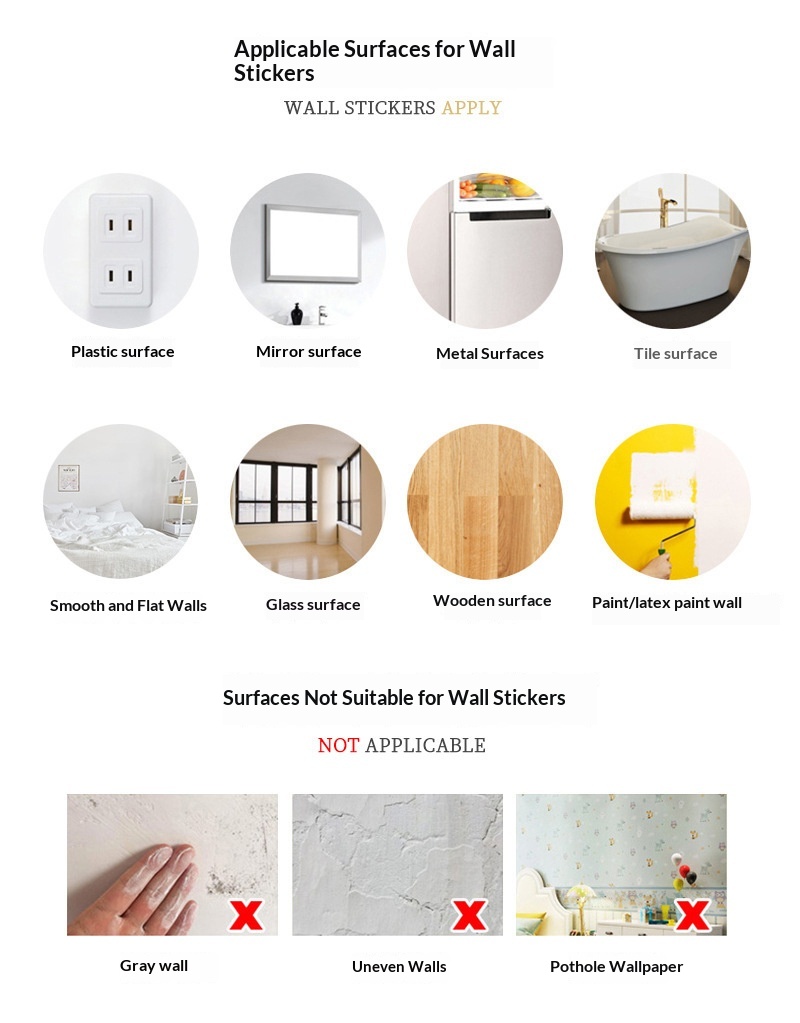 Applicable Surfaces for Wall Stickers

WALL STICKERS APPLY

Plastic surface

Mirror surface

Metal Surfaces

Tile surface

Smooth and Flat Walls

Glass surface

Wooden surface

Paint/latex paint wall

Surfaces Not Suitable for Wall Stickers

NOT APPLICABLE

Gray wall

Uneven Walls

Pothole Wallpaper